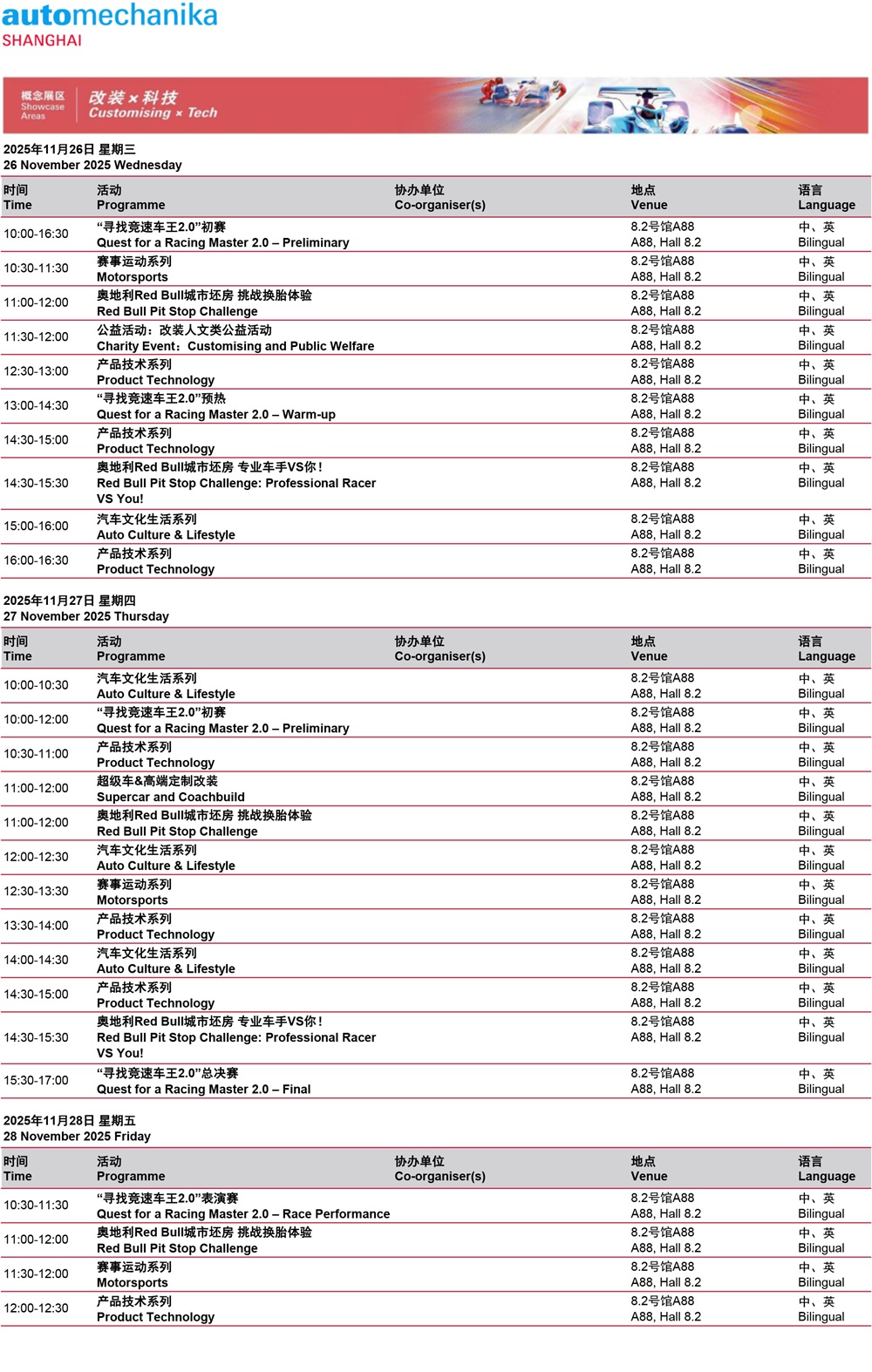 automechanika
SHANGHAI

概念展区
Showcase Areas
改装×科技
Customising × Tech

2025年11月26日 星期三
26 November 2025 Wednesday

| 时间 Time | 活动 Programme | 协办单位 Co-organiser(s) | 地点 Venue | 语言 Language |
|---|---|---|---|---|
| 10:00-16:30 | “寻找竞速车王2.0”初赛 Quest for a Racing Master 2.0 – Preliminary | | 8.2号馆A88 A88, Hall 8.2 | 中、英 Bilingual |
| 10:30-11:30 | 赛事运动系列 Motorsports | | 8.2号馆A88 A88, Hall 8.2 | 中、英 Bilingual |
| 11:00-12:00 | 奥地利Red Bull城市坯房 挑战换胎体验 Red Bull Pit Stop Challenge | | 8.2号馆A88 A88, Hall 8.2 | 中、英 Bilingual |
| 11:30-12:00 | 公益活动：改装人文类公益活动 Charity Event：Customising and Public Welfare | | 8.2号馆A88 A88, Hall 8.2 | 中、英 Bilingual |
| 12:30-13:00 | 产品技术系列 Product Technology | | 8.2号馆A88 A88, Hall 8.2 | 中、英 Bilingual |
| 13:00-14:30 | “寻找竞速车王2.0”预热 Quest for a Racing Master 2.0 – Warm-up | | 8.2号馆A88 A88, Hall 8.2 | 中、英 Bilingual |
| 14:30-15:00 | 产品技术系列 Product Technology | | 8.2号馆A88 A88, Hall 8.2 | 中、英 Bilingual |
| 14:30-15:30 | 奥地利Red Bull城市坯房 专业车手VS你！ Red Bull Pit Stop Challenge: Professional Racer VS You! | | 8.2号馆A88 A88, Hall 8.2 | 中、英 Bilingual |
| 15:00-16:00 | 汽车文化生活系列 Auto Culture & Lifestyle | | 8.2号馆A88 A88, Hall 8.2 | 中、英 Bilingual |
| 16:00-16:30 | 产品技术系列 Product Technology | | 8.2号馆A88 A88, Hall 8.2 | 中、英 Bilingual |

2025年11月27日 星期四
27 November 2025 Thursday

| 时间 Time | 活动 Programme | 协办单位 Co-organiser(s) | 地点 Venue | 语言 Language |
|---|---|---|---|---|
| 10:00-10:30 | 汽车文化生活系列 Auto Culture & Lifestyle | | 8.2号馆A88 A88, Hall 8.2 | 中、英 Bilingual |
| 10:00-12:00 | “寻找竞速车王2.0”初赛 Quest for a Racing Master 2.0 – Preliminary | | 8.2号馆A88 A88, Hall 8.2 | 中、英 Bilingual |
| 10:30-11:00 | 产品技术系列 Product Technology | | 8.2号馆A88 A88, Hall 8.2 | 中、英 Bilingual |
| 11:00-12:00 | 超级车&高端定制改装 Supercar and Coachbuild | | 8.2号馆A88 A88, Hall 8.2 | 中、英 Bilingual |
| 11:00-12:00 | 奥地利Red Bull城市坯房 挑战换胎体验 Red Bull Pit Stop Challenge | | 8.2号馆A88 A88, Hall 8.2 | 中、英 Bilingual |
| 12:00-12:30 | 汽车文化生活系列 Auto Culture & Lifestyle | | 8.2号馆A88 A88, Hall 8.2 | 中、英 Bilingual |
| 12:30-13:30 | 赛事运动系列 Motorsports | | 8.2号馆A88 A88, Hall 8.2 | 中、英 Bilingual |
| 13:30-14:00 | 产品技术系列 Product Technology | | 8.2号馆A88 A88, Hall 8.2 | 中、英 Bilingual |
| 14:00-14:30 | 汽车文化生活系列 Auto Culture & Lifestyle | | 8.2号馆A88 A88, Hall 8.2 | 中、英 Bilingual |
| 14:30-15:00 | 产品技术系列 Product Technology | | 8.2号馆A88 A88, Hall 8.2 | 中、英 Bilingual |
| 14:30-15:30 | 奥地利Red Bull城市坯房 专业车手VS你！ Red Bull Pit Stop Challenge: Professional Racer VS You! | | 8.2号馆A88 A88, Hall 8.2 | 中、英 Bilingual |
| 15:30-17:00 | “寻找竞速车王2.0”总决赛 Quest for a Racing Master 2.0 – Final | | 8.2号馆A88 A88, Hall 8.2 | 中、英 Bilingual |

2025年11月28日 星期五
28 November 2025 Friday

| 时间 Time | 活动 Programme | 协办单位 Co-organiser(s) | 地点 Venue | 语言 Language |
|---|---|---|---|---|
| 10:30-11:30 | “寻找竞速车王2.0”表演赛 Quest for a Racing Master 2.0 – Race Performance | | 8.2号馆A88 A88, Hall 8.2 | 中、英 Bilingual |
| 11:00-12:00 | 奥地利Red Bull城市坯房 挑战换胎体验 Red Bull Pit Stop Challenge | | 8.2号馆A88 A88, Hall 8.2 | 中、英 Bilingual |
| 11:30-12:00 | 赛事运动系列 Motorsports | | 8.2号馆A88 A88, Hall 8.2 | 中、英 Bilingual |
| 12:00-12:30 | 产品技术系列 Product Technology | | 8.2号馆A88 A88, Hall 8.2 | 中、英 Bilingual |